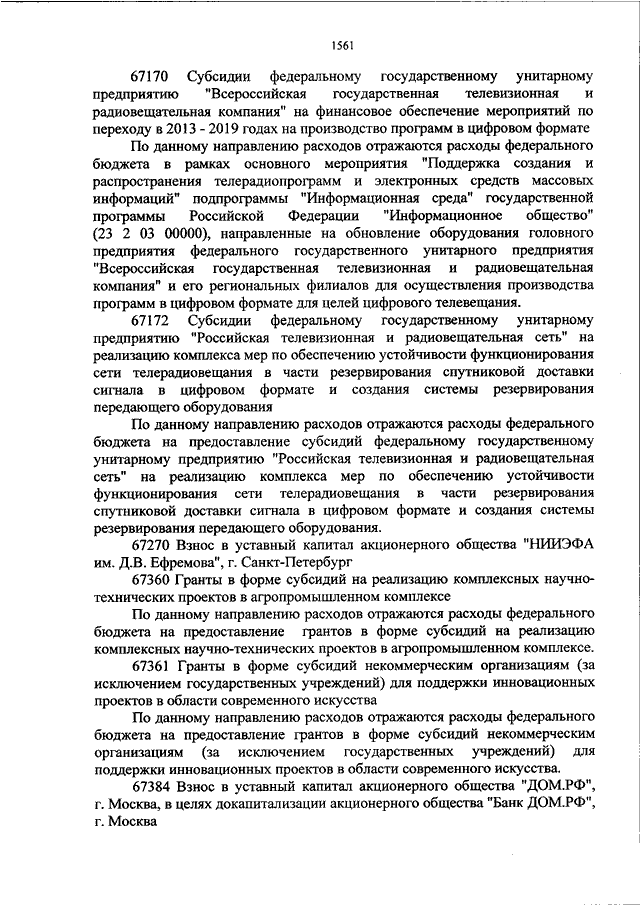 1561

67170 Субсидии федеральному государственному унитарному предприятию "Всероссийская государственная телевизионная и радиовещательная компания" на финансовое обеспечение мероприятий по переходу в 2013 - 2019 годах на производство программ в цифровом формате

По данному направлению расходов отражаются расходы федерального бюджета в рамках основного мероприятия "Поддержка создания и распространения телерадиопрограмм и электронных средств массовых информаций" подпрограммы "Информационная среда" государственной программы Российской Федерации "Информационное общество" (23 2 03 00000), направленные на обновление оборудования головного предприятия федерального государственного унитарного предприятия "Всероссийская государственная телевизионная и радиовещательная компания" и его региональных филиалов для осуществления производства программ в цифровом формате для целей цифрового телевещания.

67172 Субсидии федеральному государственному унитарному предприятию "Российская телевизионная и радиовещательная сеть" на реализацию комплекса мер по обеспечению устойчивости функционирования сети телерадиовещания в части резервирования спутниковой доставки сигнала в цифровом формате и создания системы резервирования передающего оборудования

По данному направлению расходов отражаются расходы федерального бюджета на предоставление субсидий федеральному государственному унитарному предприятию "Российская телевизионная и радиовещательная сеть" на реализацию комплекса мер по обеспечению устойчивости функционирования сети телерадиовещания в части резервирования спутниковой доставки сигнала в цифровом формате и создания системы резервирования передающего оборудования.

67270 Взнос в уставный капитал акционерного общества "НИИЭФА им. Д.В. Ефремова", г. Санкт-Петербург

67360 Гранты в форме субсидий на реализацию комплексных научно-технических проектов в агропромышленном комплексе

По данному направлению расходов отражаются расходы федерального бюджета на предоставление грантов в форме субсидий на реализацию комплексных научно-технических проектов в агропромышленном комплексе.

67361 Гранты в форме субсидий некоммерческим организациям (за исключением государственных учреждений) для поддержки инновационных проектов в области современного искусства

По данному направлению расходов отражаются расходы федерального бюджета на предоставление грантов в форме субсидий некоммерческим организациям (за исключением государственных учреждений) для поддержки инновационных проектов в области современного искусства.

67384 Взнос в уставный капитал акционерного общества "ДОМ.РФ", г. Москва, в целях докапитализации акционерного общества "Банк ДОМ.РФ", г. Москва